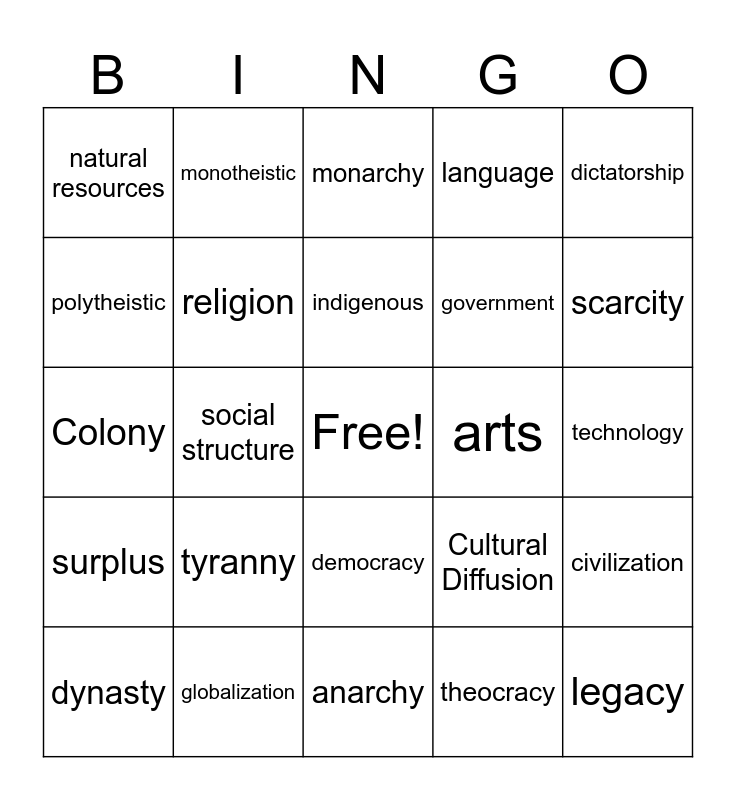 | B | I | N | G | O |
|---|---|---|---|---|
| natural resources | monotheistic | monarchy | language | dictatorship |
| polytheistic | religion | indigenous | government | scarcity |
| Colony | social structure | Free! | arts | technology |
| surplus | tyranny | democracy | Cultural Diffusion | civilization |
| dynasty | globalization | anarchy | theocracy | legacy |